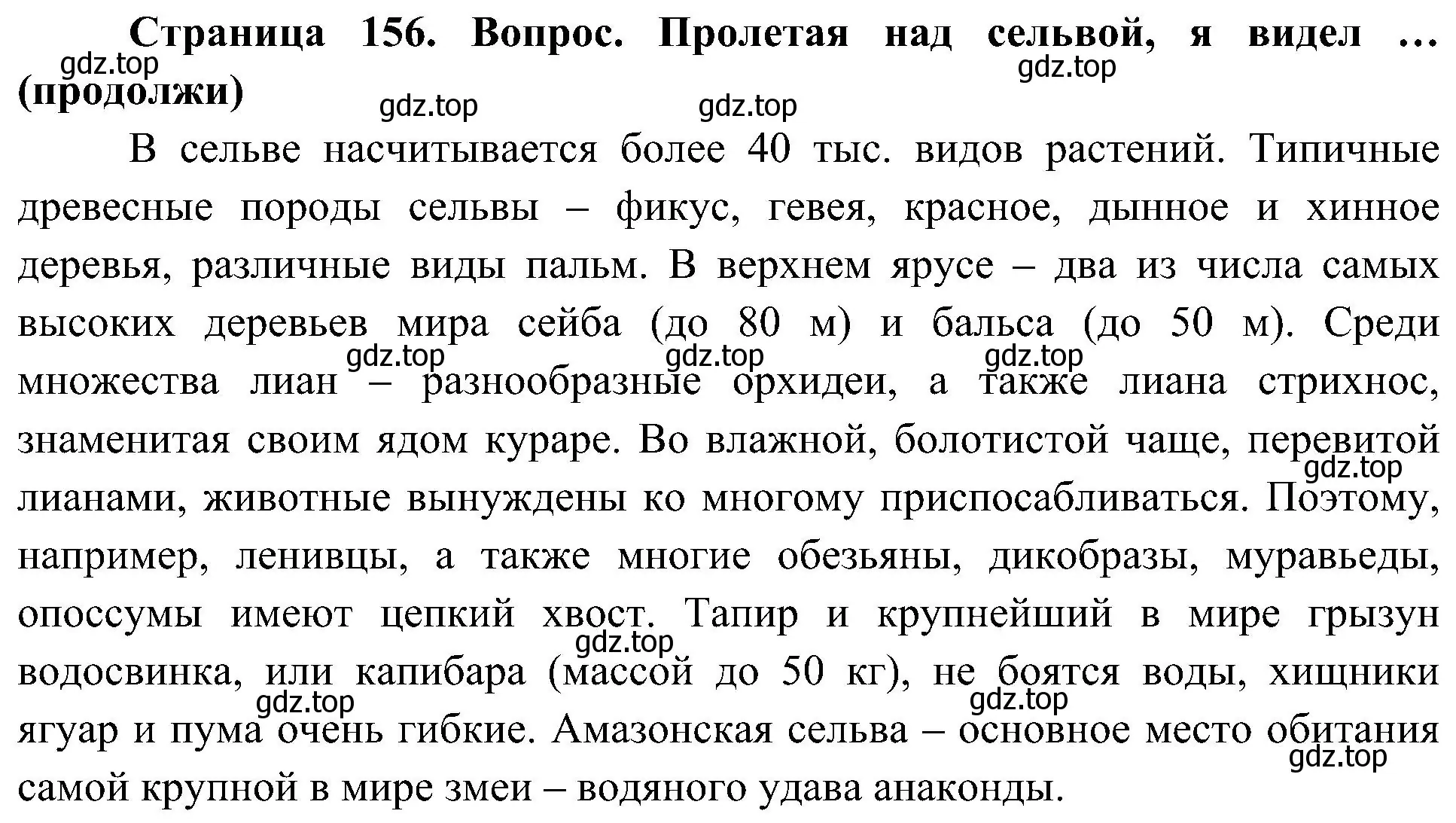 **Страница 156. Вопрос. Пролетая над сельвой, я видел … (продолжи)**

gdz.top gdz.top gdz.top gdz.top

В сельве насчитывается более 40 тыс. видов растений. Типичные древесные породы сельвы – фикус, гевея, красное, дынное и хинное деревья, различные виды пальм. В верхнем ярусе – два из числа самых высоких деревьев мира сейба (до 80 м) и бальса (до 50 м). Среди множества лиан – разнообразные орхидеи, а также лиана стрихнос, знаменитая своим ядом кураре. Во влажной, болотистой чаще, перевитой лианами, животные вынуждены ко многому приспосабливаться. Поэтому, например, ленивцы, а также многие обезьяны, дикобразы, муравьеды, опоссумы имеют цепкий хвост. Тапир и крупнейший в мире грызун водосвинка, или капибара (массой до 50 кг), не боятся воды, хищники ягуар и пума очень гибкие. Амазонская сельва – основное место обитания самой крупной в мире змеи – водяного удава анаконды.

gdz.top gdz.top gdz.top gdz.top gdz.top gdz.top gdz.top gdz.top